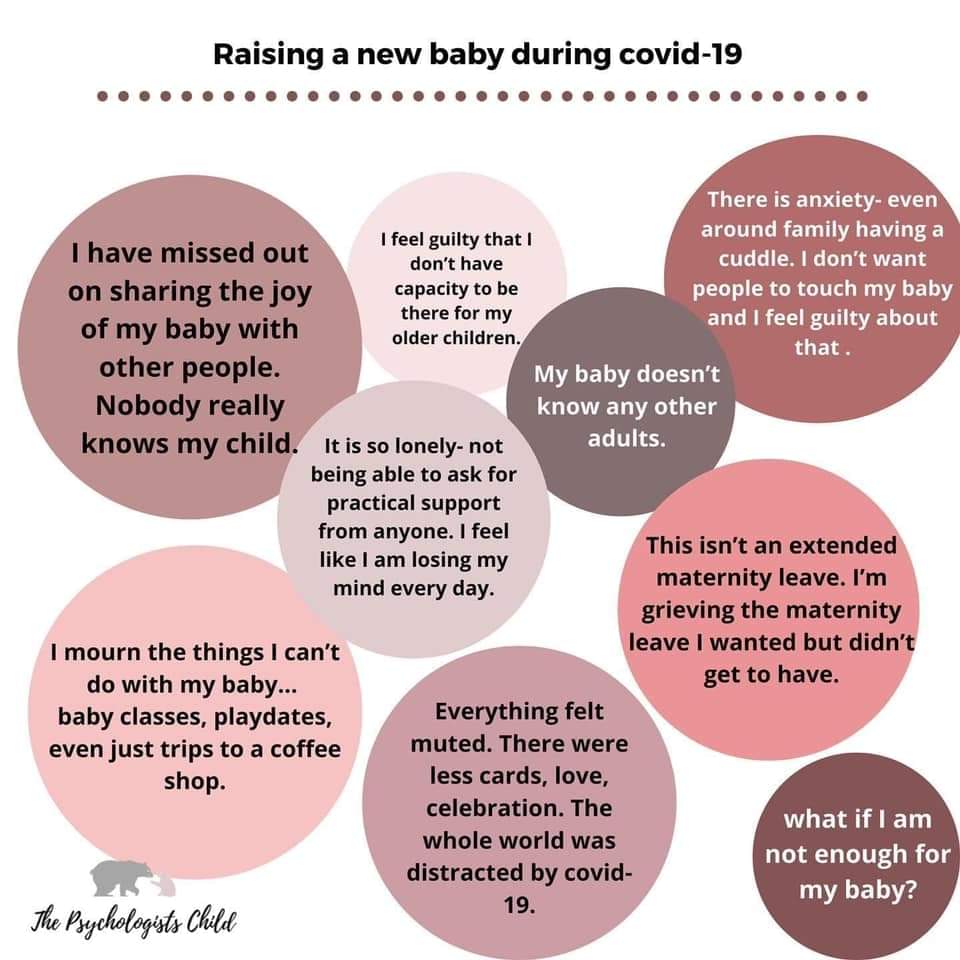 Raising a new baby during covid-19

I have missed out on sharing the joy of my baby with other people. Nobody really knows my child.

I feel guilty that I don't have capacity to be there for my older children.

There is anxiety- even around family having a cuddle. I don't want people to touch my baby and I feel guilty about that .

My baby doesn't know any other adults.

It is so lonely- not being able to ask for practical support from anyone. I feel like I am losing my mind every day.

This isn't an extended maternity leave. I'm grieving the maternity leave I wanted but didn't get to have.

I mourn the things I can't do with my baby... baby classes, playdates, even just trips to a coffee shop.

Everything felt muted. There were less cards, love, celebration. The whole world was distracted by covid-19.

what if I am not enough for my baby?

The Psychologists Child